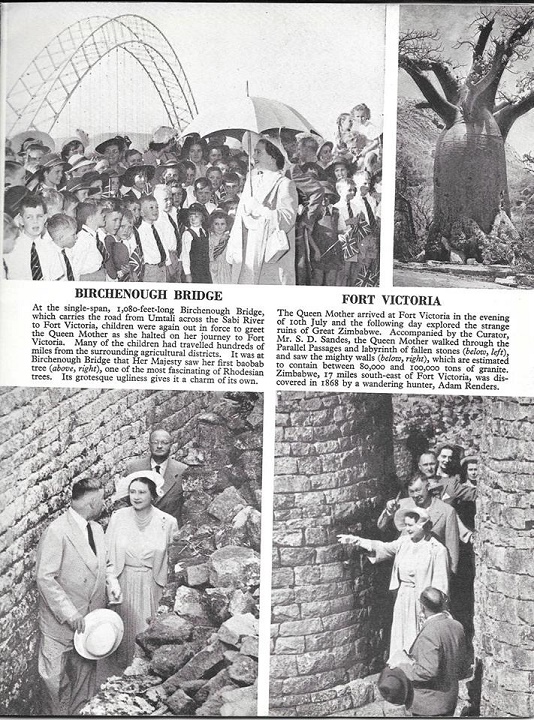 BIRCHENOUGH BRIDGE

At the single-span, 1,080-feet-long Birchenough Bridge, which carries the road from Umtali across the Sabi River to Fort Victoria, children were again out in force to greet the Queen Mother as she halted on her journey to Fort Victoria. Many of the children had travelled hundreds of miles from the surrounding agricultural districts. It was at Birchenough Bridge that Her Majesty saw her first baobab tree (above, right), one of the most fascinating of Rhodesian trees. Its grotesque ugliness gives it a charm of its own.

FORT VICTORIA

The Queen Mother arrived at Fort Victoria in the evening of 10th July and the following day explored the strange ruins of Great Zimbabwe. Accompanied by the Curator, Mr. S. D. Sandes, the Queen Mother walked through the Parallel Passages and labyrinth of fallen stones (below, left), and saw the mighty walls (below, right), which are estimated to contain between 80,000 and 100,000 tons of granite. Zimbabwe, 17 miles south-east of Fort Victoria, was discovered in 1868 by a wandering hunter, Adam Renders.